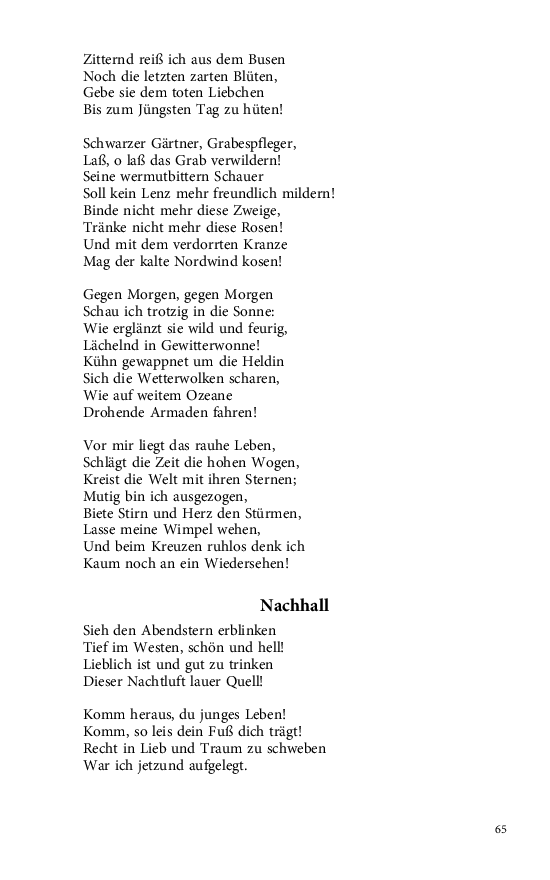 Zitternd reiß ich aus dem Busen
Noch die letzten zarten Blüten,
Gebe sie dem toten Liebchen
Bis zum Jüngsten Tag zu hüten!

Schwarzer Gärtner, Grabespfleger,
Laß, o laß das Grab verwildern!
Seine wermutbittern Schauer
Soll kein Lenz mehr freundlich mildern!
Binde nicht mehr diese Zweige,
Tränke nicht mehr diese Rosen!
Und mit dem verdorrten Kranze
Mag der kalte Nordwind kosen!

Gegen Morgen, gegen Morgen
Schau ich trotzig in die Sonne:
Wie erglänzt sie wild und feurig,
Lächelnd in Gewitterwonne!
Kühn gewappnet um die Heldin
Sich die Wetterwolken scharen,
Wie auf weitem Ozeane
Drohende Armaden fahren!

Vor mir liegt das rauhe Leben,
Schlägt die Zeit die hohen Wogen,
Kreist die Welt mit ihren Sternen;
Mutig bin ich ausgezogen,
Biete Stirn und Herz den Stürmen,
Lasse meine Wimpel wehen,
Und beim Kreuzen ruhlos denk ich
Kaum noch an ein Wiedersehen!

Nachhall

Sieh den Abendstern erblinken
Tief im Westen, schön und hell!
Lieblich ist und gut zu trinken
Dieser Nachtluft lauer Quell!

Komm heraus, du junges Leben!
Komm, so leis dein Fuß dich trägt!
Recht in Lieb und Traum zu schweben
War ich jetzund aufgelegt.

65